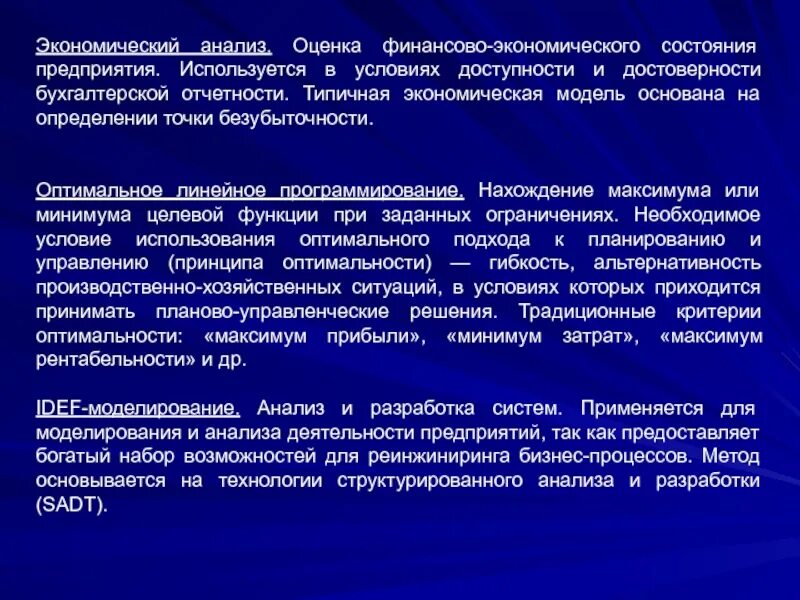 Экономический анализ. Оценка финансово-экономического состояния предприятия. Используется в условиях доступности и достоверности бухгалтерской отчетности. Типичная экономическая модель основана на определении точки безубыточности.

Оптимальное линейное программирование. Нахождение максимума или минимума целевой функции при заданных ограничениях. Необходимое условие использования оптимального подхода к планированию и управлению (принципа оптимальности) — гибкость, альтернативность производственно-хозяйственных ситуаций, в условиях которых приходится принимать планово-управленческие решения. Традиционные критерии оптимальности: «максимум прибыли», «минимум затрат», «максимум рентабельности» и др.

IDEF-моделирование. Анализ и разработка систем. Применяется для моделирования и анализа деятельности предприятий, так как предоставляет богатый набор возможностей для реинжиниринга бизнес-процессов. Метод основывается на технологии структурированного анализа и разработки (SADT).